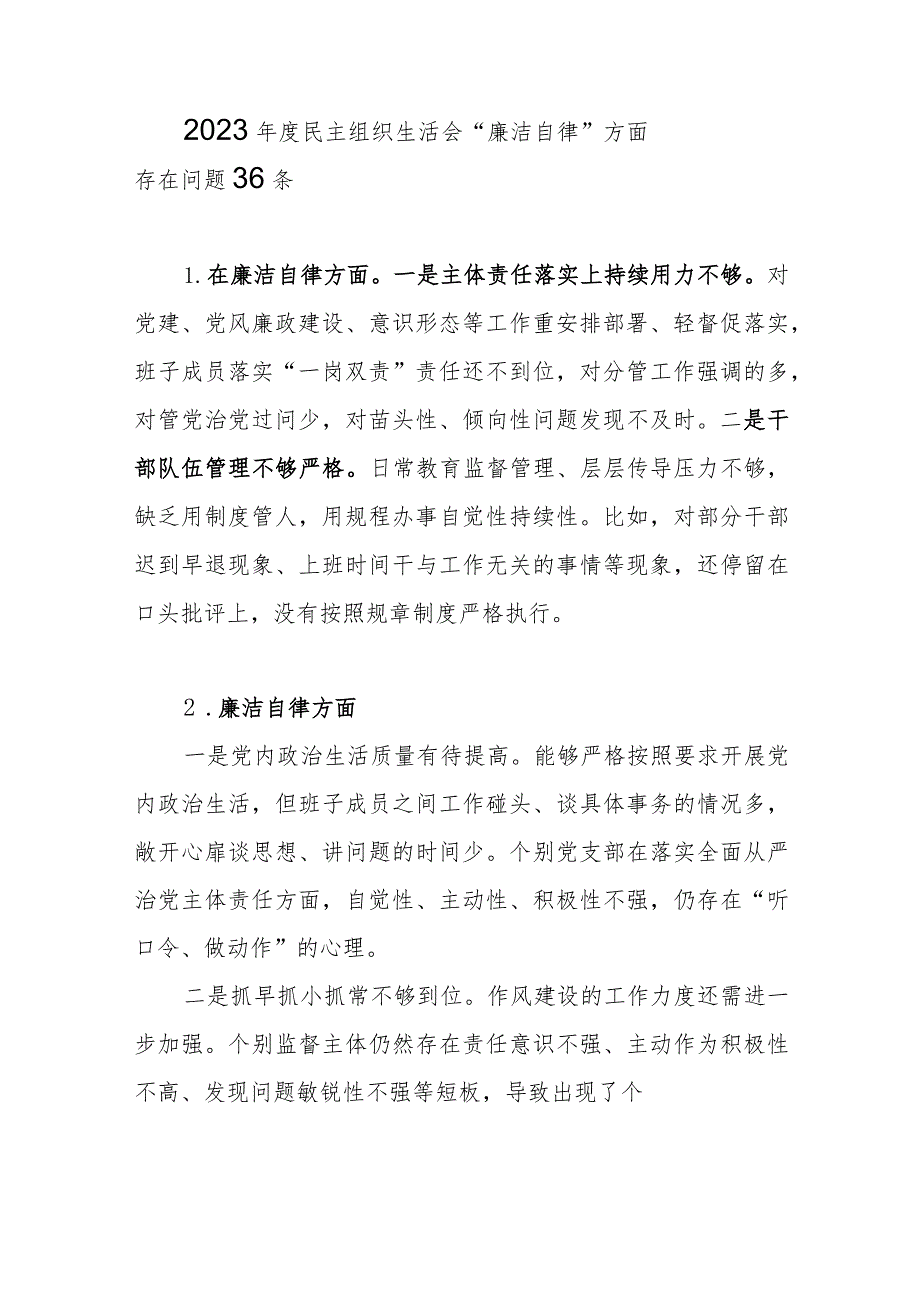 2023年度民主组织生活会“廉洁自律”方面存在问题36条

1.在廉洁自律方面。一是主体责任落实上持续用力不够。对党建、党风廉政建设、意识形态等工作重安排部署、轻督促落实，班子成员落实“一岗双责”责任还不到位，对分管工作强调的多，对管党治党过问少，对苗头性、倾向性问题发现不及时。二是干部队伍管理不够严格。日常教育监督管理、层层传导压力不够，缺乏用制度管人，用规程办事自觉性持续性。比如，对部分干部迟到早退现象、上班时间干与工作无关的事情等现象，还停留在口头批评上，没有按照规章制度严格执行。

2.廉洁自律方面

一是党内政治生活质量有待提高。能够严格按照要求开展党内政治生活，但班子成员之间工作碰头、谈具体事务的情况多，敞开心扉谈思想、讲问题的时间少。个别党支部在落实全面从严治党主体责任方面，自觉性、主动性、积极性不强，仍存在“听口令、做动作”的心理。

二是抓早抓小抓常不够到位。作风建设的工作力度还需进一步加强。个别监督主体仍然存在责任意识不强、主动作为积极性不高、发现问题敏锐性不强等短板，导致出现了个